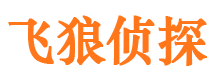 飞狼侦探